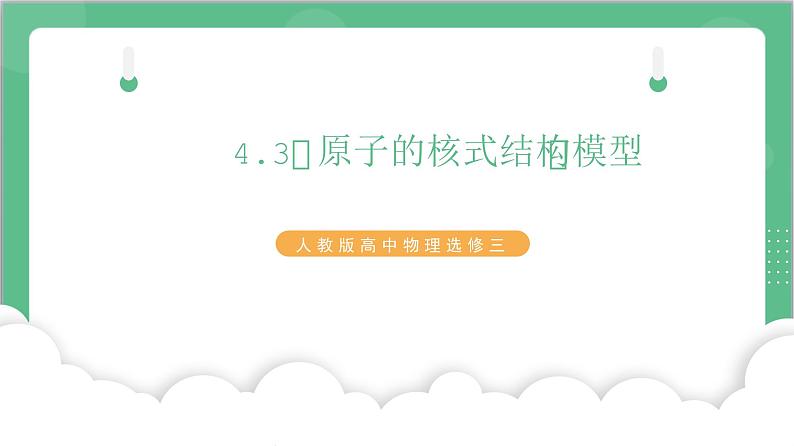 4.3 原子的核式结构模型

人教版高中物理选修三